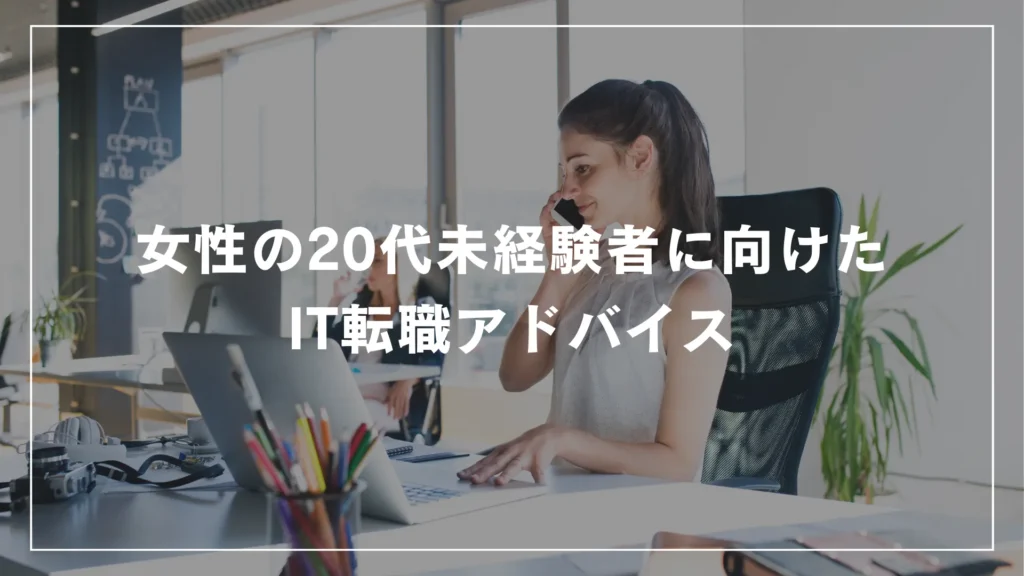 女性の20代未経験者に向けた
IT転職アドバイス